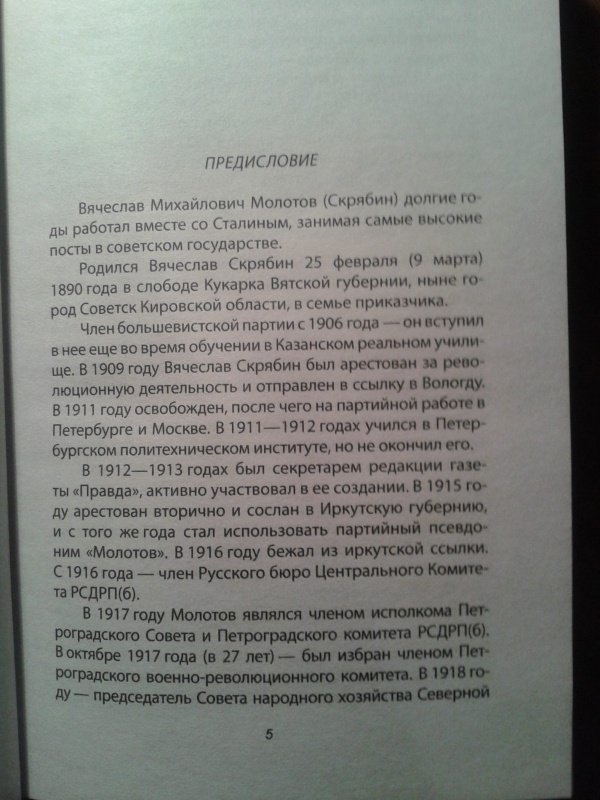 ПРЕДИСЛОВИЕ

Вячеслав Михайлович Молотов (Скрябин) долгие годы работал вместе со Сталиным, занимая самые высокие посты в советском государстве.

Родился Вячеслав Скрябин 25 февраля (9 марта) 1890 года в слободе Кукарка Вятской губернии, ныне город Советск Кировской области, в семье приказчика.

Член большевистской партии с 1906 года — он вступил в нее еще во время обучении в Казанском реальном училище. В 1909 году Вячеслав Скрябин был арестован за революционную деятельность и отправлен в ссылку в Вологду. В 1911 году освобожден, после чего на партийной работе в Петербурге и Москве. В 1911—1912 годах учился в Петербургском политехническом институте, но не окончил его.

В 1912—1913 годах был секретарем редакции газеты «Правда», активно участвовал в ее создании. В 1915 году арестован вторично и сослан в Иркутскую губернию, и с того же года стал использовать партийный псевдоним «Молотов». В 1916 году бежал из иркутской ссылки. С 1916 года — член Русского бюро Центрального Комитета РСДРП(б).

В 1917 году Молотов являлся членом исполкома Петроградского Совета и Петроградского комитета РСДРП(б). В октябре 1917 года (в 27 лет) — был избран членом Петроградского военно-революционного комитета. В 1918 году — председатель Совета народного хозяйства Северной

5